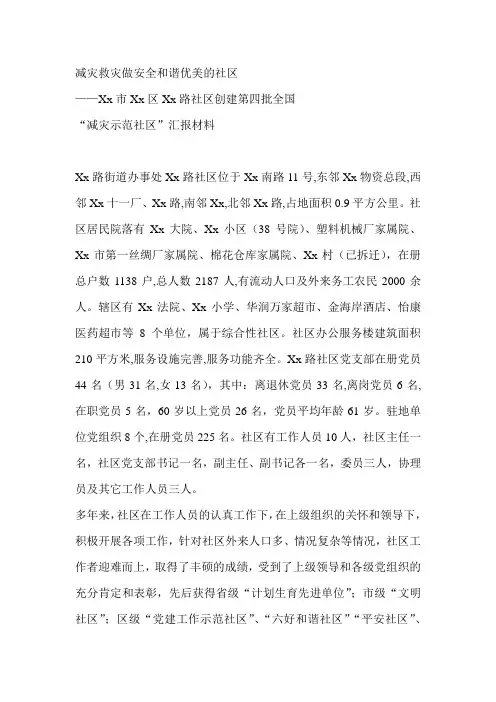 减灾救灾做安全和谐优美的社区
——Xx 市 Xx 区 Xx 路社区创建第四批全国
“减灾示范社区”汇报材料

Xx 路街道办事处 Xx 路社区位于 Xx 南路 11 号,东邻 Xx 物资总段,西邻 Xx 十一厂、Xx 路,南邻 Xx,北邻 Xx 路,占地面积 0.9 平方公里。社区居民院落有 Xx 大院、Xx 小区（38 号院）、塑料机械厂家属院、Xx 市第一丝绸厂家属院、棉花仓库家属院、Xx 村（已拆迁），在册总户数 1138 户,总人数 2187 人,有流动人口及外来务工农民 2000 余人。辖区有 Xx 法院、Xx 小学、华润万家超市、金海岸酒店、怡康医药超市等 8 个单位，属于综合性社区。社区办公服务楼建筑面积 210 平方米,服务设施完善,服务功能齐全。Xx 路社区党支部在册党员 44 名（男 31 名,女 13 名），其中：离退休党员 33 名,离岗党员 6 名,在职党员 5 名，60 岁以上党员 26 名，党员平均年龄 61 岁。驻地单位党组织 8 个,在册党员 225 名。社区有工作人员 10 人，社区主任一名，社区党支部书记一名，副主任、副书记各一名，委员三人，协理员及其它工作人员三人。

多年来,社区在工作人员的认真工作下,在上级组织的关怀和领导下,积极开展各项工作，针对社区外来人口多、情况复杂等情况，社区工作者迎难而上，取得了丰硕的成绩，受到了上级领导和各级党组织的充分肯定和表彰，先后获得省级“计划生育先进单位”；市级“文明社区”；区级“党建工作示范社区”、“六好和谐社区”“平安社区”、